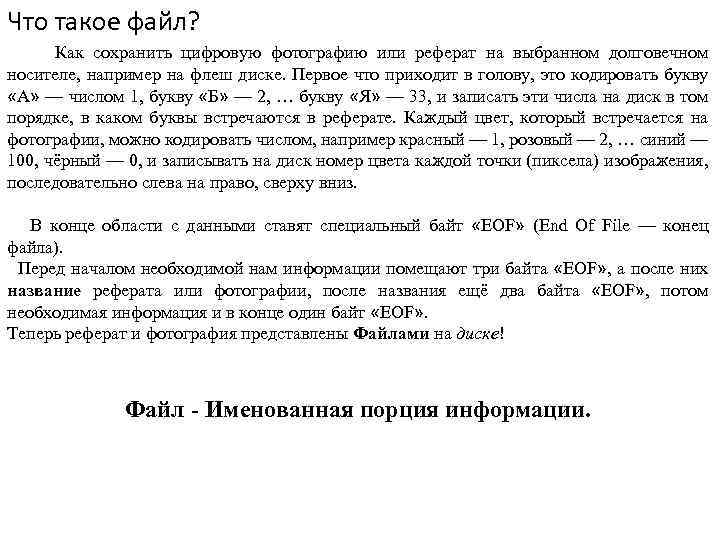 Что такое файл?

Как сохранить цифровую фотографию или реферат на выбранном долговечном носителе, например на флеш диске. Первое что приходит в голову, это кодировать букву «А» — числом 1, букву «Б» — 2, … букву «Я» — 33, и записать эти числа на диск в том порядке, в каком буквы встречаются в реферате. Каждый цвет, который встречается на фотографии, можно кодировать числом, например красный — 1, розовый — 2, … синий — 100, чёрный — 0, и записывать на диск номер цвета каждой точки (пиксела) изображения, последовательно слева на право, сверху вниз.

В конце области с данными ставят специальный байт «EOF» (End Of File — конец файла).

Перед началом необходимой нам информации помещают три байта «EOF», а после них название реферата или фотографии, после названия ещё два байта «EOF», потом необходимая информация и в конце один байт «EOF».
Теперь реферат и фотография представлены Файлами на диске!

Файл - Именованная порция информации.